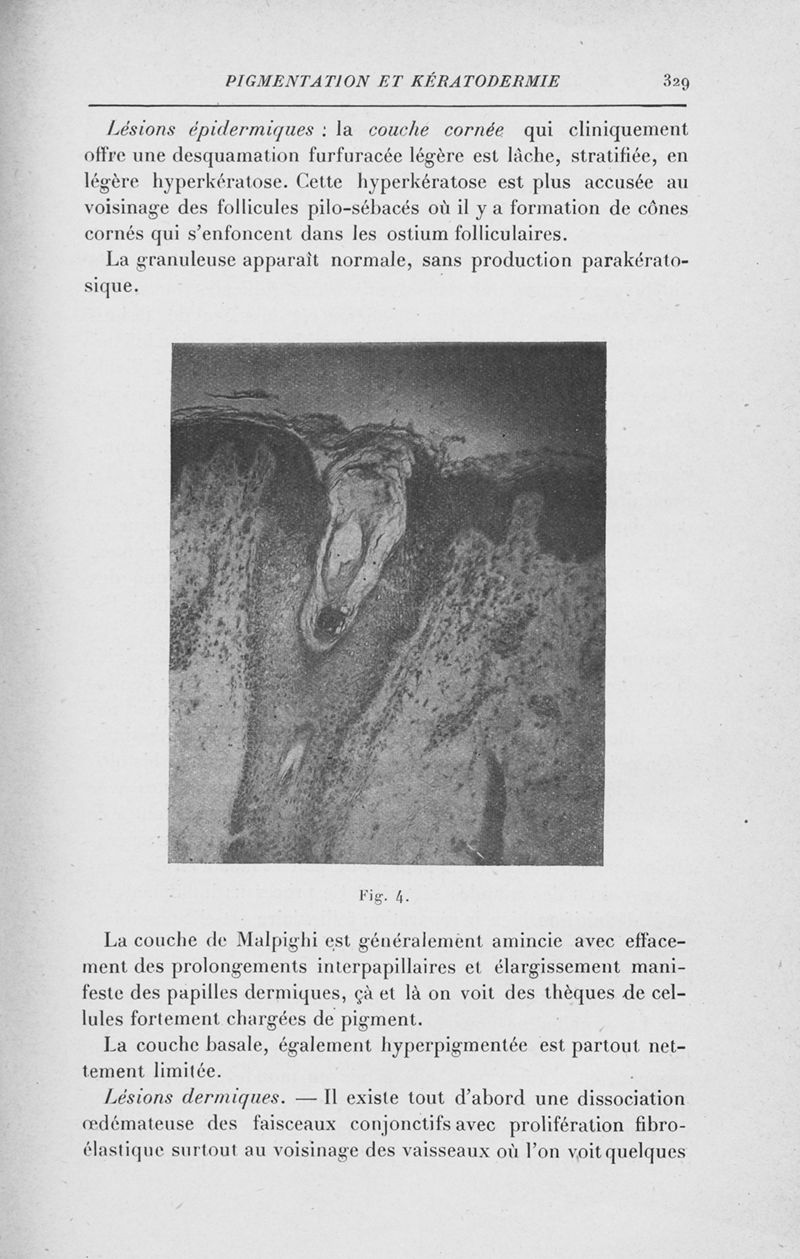 PIGMENTATION ET KÉRATODERMIE 329

Lésions épidermiques : la couche cornée qui cliniquement offre une desquamation furfuracée légère est lâche, stratifiée, en légère hyperkératose. Cette hyperkératose est plus accusée au voisinage des follicules pilo-sébacés où il y a formation de cônes cornés qui s'enfoncent dans les ostium folliculaires.

La granuleuse apparaît normale, sans production parakératosique.

Fig. 4.

La couche de Malpighi est généralement amincie avec effacement des prolongements interpapillaires et élargissement manifeste des papilles dermiques, çà et là on voit des thèques de cellules fortement chargées de pigment.

La couche basale, également hyperpigmentée est partout nettement limitée.

Lésions dermiques. — Il existe tout d'abord une dissociation œdémateuse des faisceaux conjonctifs avec prolifération fibro-élastique surtout au voisinage des vaisseaux où l'on voit quelques